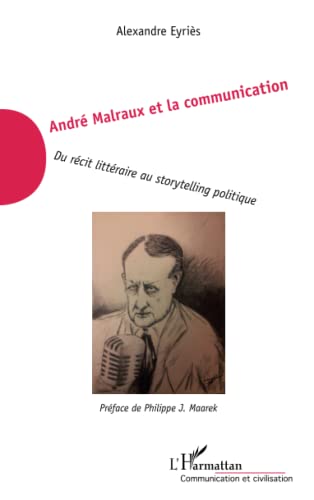 Alexandre Eyriès

André Malraux et la communication

Du récit littéraire au storytelling politique

Préface de Philippe J. Maarek

L'Harmattan
Communication et civilisation